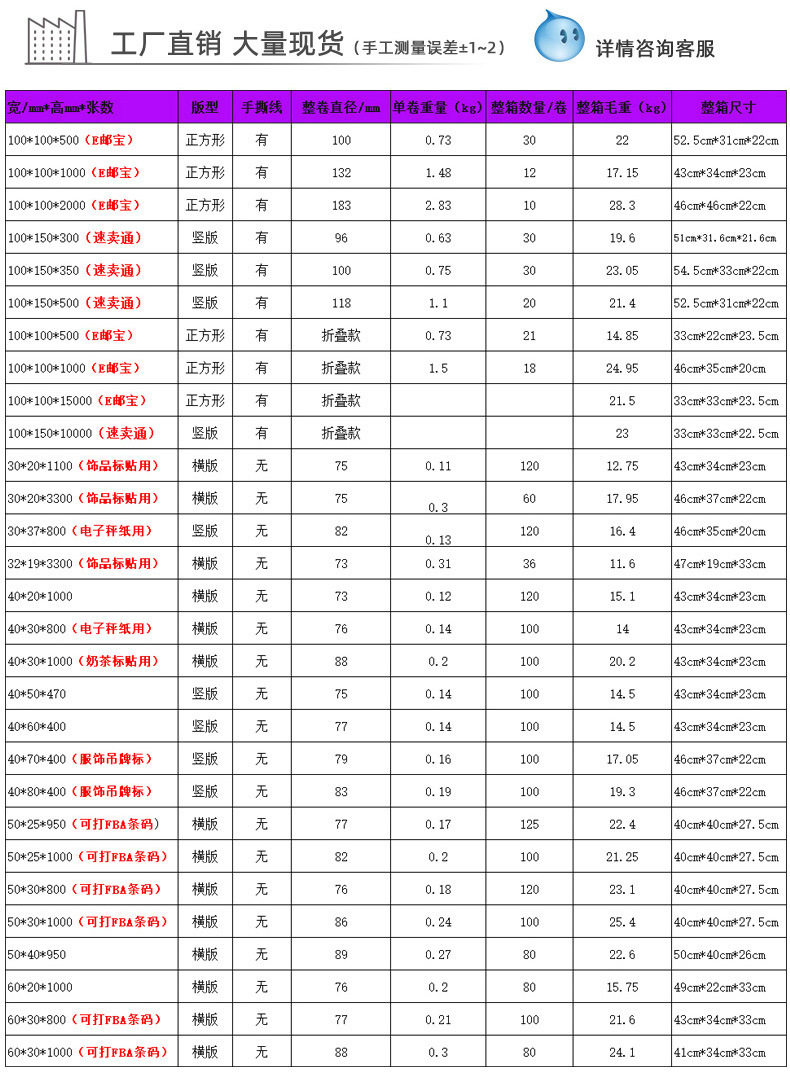 工厂直销 大量现货（手工测量误差±1~2）

详情咨询客服

| 宽/mm*高mm*张数 | 版型 | 手撕线 | 整卷直径/mm | 单卷重量（kg） | 整箱数量/卷 | 整箱毛重（kg） | 整箱尺寸 |
|---|---|---|---|---|---|---|---|
| 100*100*500（E邮宝） | 正方形 | 有 | 100 | 0.73 | 30 | 22 | 52.5cm*31cm*22cm |
| 100*100*1000（E邮宝） | 正方形 | 有 | 132 | 1.48 | 12 | 17.15 | 43cm*34cm*23cm |
| 100*100*2000（E邮宝） | 正方形 | 有 | 183 | 2.83 | 10 | 28.3 | 46cm*46cm*22cm |
| 100*150*300（速卖通） | 竖版 | 有 | 96 | 0.63 | 30 | 19.6 | 51cm*31.6cm*21.6cm |
| 100*150*350（速卖通） | 竖版 | 有 | 100 | 0.75 | 30 | 23.05 | 54.5cm*33cm*22cm |
| 100*150*500（速卖通） | 竖版 | 有 | 118 | 1.1 | 20 | 21.4 | 52.5cm*31cm*22cm |
| 100*100*500（E邮宝） | 正方形 | 有 | 折叠款 | 0.73 | 21 | 14.85 | 33cm*22cm*23.5cm |
| 100*100*1000（E邮宝） | 正方形 | 有 | 折叠款 | 1.5 | 18 | 24.95 | 46cm*35cm*20cm |
| 100*100*15000（E邮宝） | 正方形 | 有 | 折叠款 | | | 21.5 | 33cm*33cm*23.5cm |
| 100*150*10000（速卖通） | 竖版 | 有 | 折叠款 | | | 23 | 33cm*33cm*22.5cm |
| 30*20*1100（饰品标贴用） | 横版 | 无 | 75 | 0.11 | 120 | 12.75 | 43cm*34cm*23cm |
| 30*20*3300（饰品标贴用） | 横版 | 无 | 75 | 0.3 | 60 | 17.95 | 46cm*37cm*22cm |
| 30*37*800（电子秤纸用） | 竖版 | 无 | 82 | 0.13 | 120 | 16.4 | 46cm*35cm*20cm |
| 32*19*3300（饰品标贴用） | 横版 | 无 | 73 | 0.31 | 36 | 11.6 | 47cm*19cm*33cm |
| 40*20*1000 | 横版 | 无 | 73 | 0.12 | 120 | 15.1 | 43cm*34cm*23cm |
| 40*30*800（电子秤纸用） | 横版 | 无 | 76 | 0.14 | 100 | 14 | 43cm*34cm*23cm |
| 40*30*1000（奶茶标贴用） | 横版 | 无 | 88 | 0.2 | 100 | 20.2 | 43cm*34cm*23cm |
| 40*50*470 | 竖版 | 无 | 75 | 0.14 | 100 | 14.5 | 43cm*34cm*23cm |
| 40*60*400 | 竖版 | 无 | 77 | 0.14 | 100 | 14.5 | 43cm*34cm*23cm |
| 40*70*400（服饰吊牌标） | 竖版 | 无 | 79 | 0.16 | 100 | 17.05 | 46cm*37cm*22cm |
| 40*80*400（服饰吊牌标） | 竖版 | 无 | 83 | 0.19 | 100 | 19.3 | 46cm*37cm*22cm |
| 50*25*950（可打FBA条码） | 横版 | 无 | 77 | 0.17 | 125 | 22.4 | 40cm*40cm*27.5cm |
| 50*25*1000（可打FBA条码） | 横版 | 无 | 82 | 0.2 | 100 | 21.25 | 40cm*40cm*27.5cm |
| 50*30*800（可打FBA条码） | 横版 | 无 | 76 | 0.18 | 120 | 23.1 | 40cm*40cm*27.5cm |
| 50*30*1000（可打FBA条码） | 横版 | 无 | 86 | 0.24 | 100 | 25.4 | 40cm*40cm*27.5cm |
| 50*40*950 | 横版 | 无 | 89 | 0.27 | 80 | 22.6 | 50cm*40cm*26cm |
| 60*20*1000 | 横版 | 无 | 76 | 0.2 | 80 | 15.75 | 49cm*22cm*33cm |
| 60*30*800（可打FBA条码） | 横版 | 无 | 77 | 0.21 | 100 | 21.6 | 43cm*34cm*33cm |
| 60*30*1000（可打FBA条码） | 横版 | 无 | 88 | 0.3 | 80 | 24.1 | 41cm*34cm*33cm |